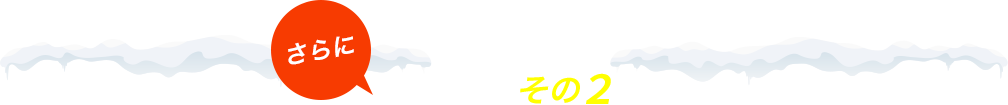 さらに

その2